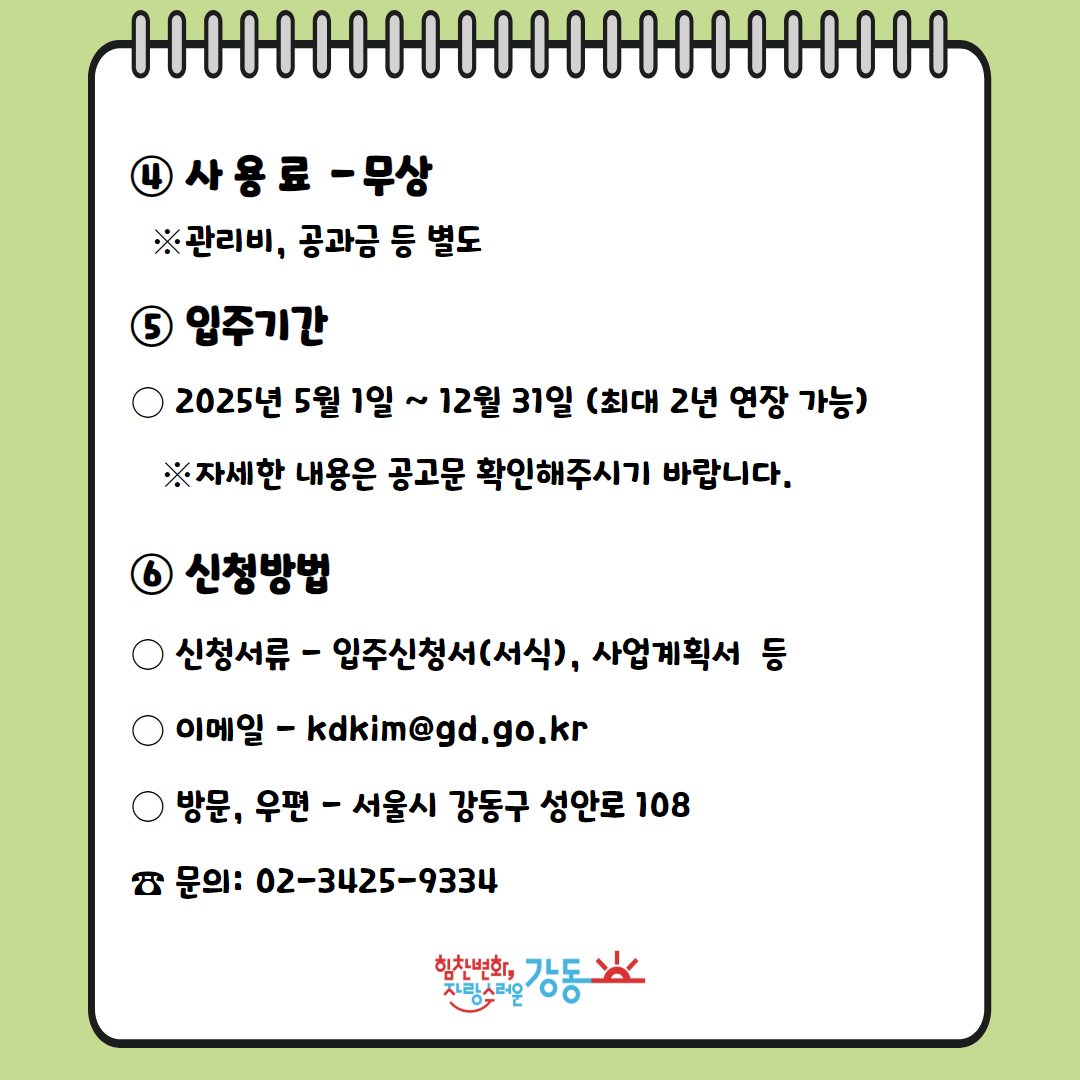 ④ 사 용 료 - 무상

※관리비, 공과금 등 별도

⑤ 입주기간

○ 2025년 5월 1일 ~ 12월 31일 (최대 2년 연장 가능)

※자세한 내용은 공고문 확인해주시기 바랍니다.

⑥ 신청방법

○ 신청서류 - 입주신청서(서식), 사업계획서 등

○ 이메일 - kdkim@gd.go.kr

○ 방문, 우편 - 서울시 강동구 성안로 108

☎ 문의: 02-3425-9334

힘찬변화, 자랑스러운 강동